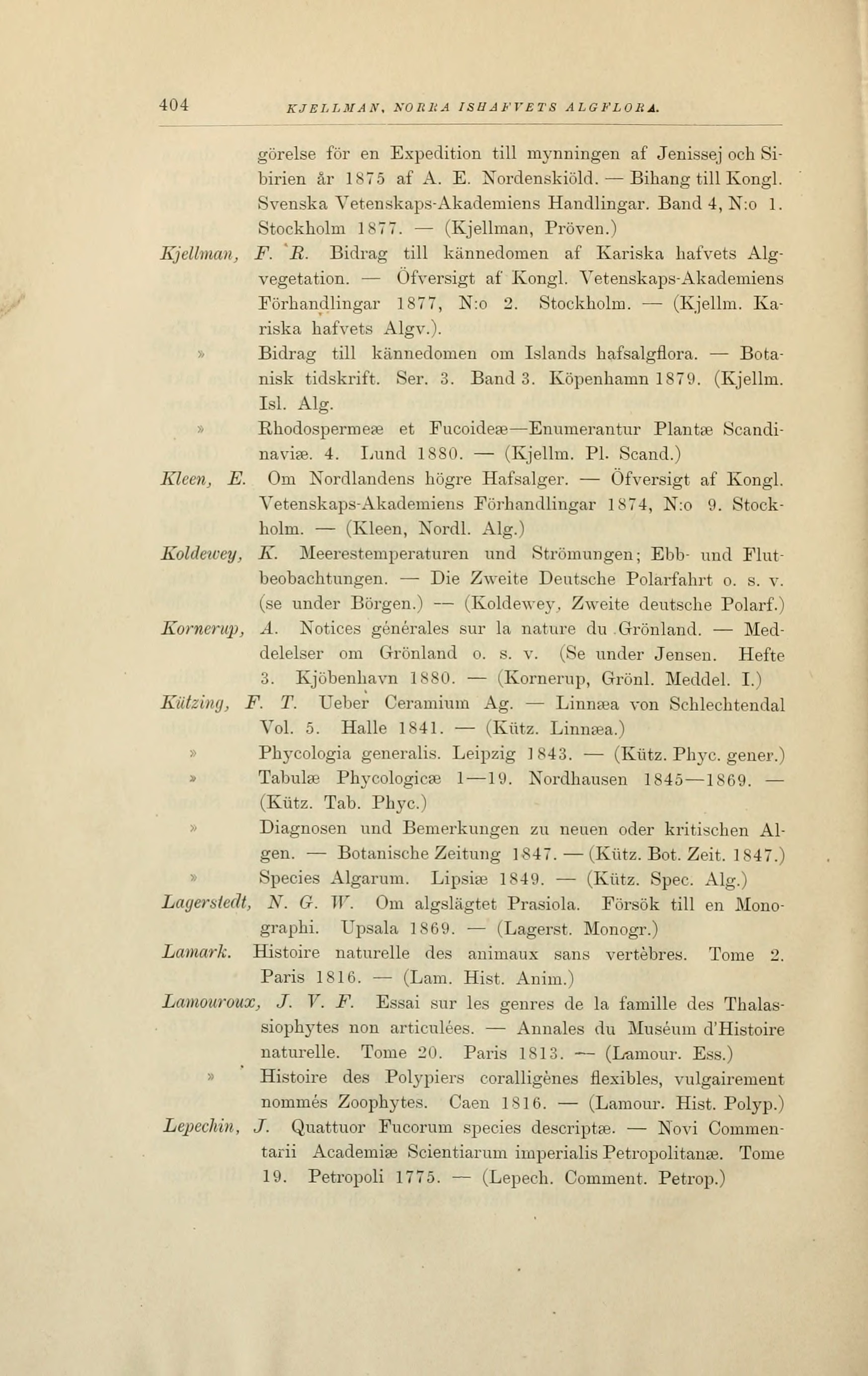 404 KJELLMAN, NORRA ISHAFVETS ALGFLORA.

görelse för en Expedition till mynningen af Jenissej och Sibirien år 1875 af A. E. Nordenskiöld. — Bihang till Kongl. Svenska Vetenskaps-Akademiens Handlingar. Band 4, N:o 1. Stockholm 1877. — (Kjellman, Pröven.)

Kjellman, F. R. Bidrag till kännedomen af Kariska hafvets Algvegetation. — Öfversigt af Kongl. Vetenskaps-Akademiens Förhandlingar 1877, N:o 2. Stockholm. — (Kjellm. Kariska hafvets Algv.).

» Bidrag till kännedomen om Islands hafsalgflora. — Botanisk tidskrift. Ser. 3. Band 3. Köpenhamn 1879. (Kjellm. Isl. Alg.

» Rhodospermeæ et Fucoideæ—Enumerantur Plantæ Scandinaviæ. 4. Lund 1880. — (Kjellm. Pl. Scand.)

Kleen, E. Om Nordlandens högre Hafsalger. — Öfversigt af Kongl. Vetenskaps-Akademiens Förhandlingar 1874, N:o 9. Stockholm. — (Kleen, Nordl. Alg.)

Koldewey, K. Meerestemperaturen und Strömungen; Ebb- und Flutbeobachtungen. — Die Zweite Deutsche Polarfahrt o. s. v. (se under Börgen.) — (Koldewey, Zweite deutsche Polarf.)

Kornerup, A. Notices génerales sur la nature du Grönland. — Meddelelser om Grönland o. s. v. (Se under Jensen. Hefte 3. Kjöbenhavn 1880. — (Kornerup, Grönl. Meddel. I.)

Kützing, F. T. Ueber Ceramium Ag. — Linnæa von Schlechtendal Vol. 5. Halle 1841. — (Kütz. Linnæa.)

» Phycologia generalis. Leipzig 1843. — (Kütz. Phyc. gener.)

» Tabulæ Phycologicæ 1—19. Nordhausen 1845—1869. — (Kütz. Tab. Phyc.)

» Diagnosen und Bemerkungen zu neuen oder kritischen Algen. — Botanische Zeitung 1847. — (Kütz. Bot. Zeit. 1847.)

» Species Algarum. Lipsiæ 1849. — (Kütz. Spec. Alg.)

Lagerstedt, N. G. W. Om algslägtet Prasiola. Försök till en Monographi. Upsala 1869. — (Lagerst. Monogr.)

Lamark. Histoire naturelle des animaux sans vertèbres. Tome 2. Paris 1816. — (Lam. Hist. Anim.)

Lamouroux, J. V. F. Essai sur les genres de la famille des Thalassiophytes non articulées. — Annales du Muséum d'Histoire naturelle. Tome 20. Paris 1813. — (Lamour. Ess.)

» Histoire des Polypiers coralligènes flexibles, vulgairement nommés Zoophytes. Caen 1816. — (Lamour. Hist. Polyp.)

Lepechin, J. Quattuor Fucorum species descriptæ. — Novi Commentarii Academiæ Scientiarum imperialis Petropolitanæ. Tome 19. Petropoli 1775. — (Lepech. Comment. Petrop.)